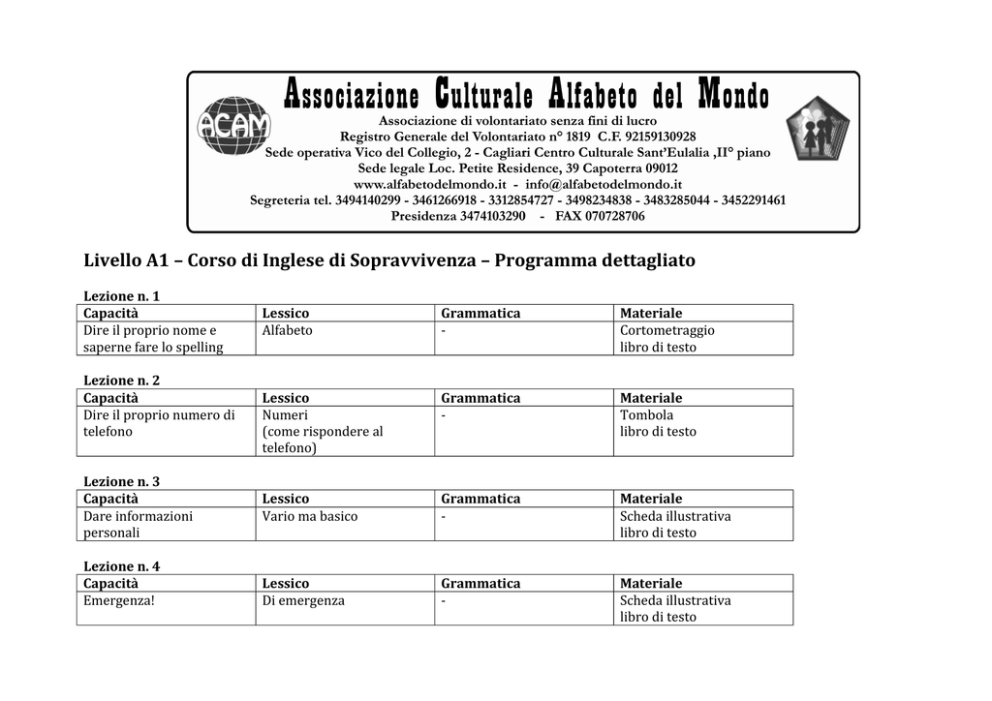 ACAM

Associazione Culturale Alfabeto del Mondo
Associazione di volontariato senza fini di lucro
Registro Generale del Volontariato n° 1819 C.F. 92159130928
Sede operativa Vico del Collegio, 2 - Cagliari Centro Culturale Sant'Eulalia ,II° piano
Sede legale Loc. Petite Residence, 39 Capoterra 09012
www.alfabetodelmondo.it - info@alfabetodelmondo.it
Segreteria tel. 3494140299 - 3461266918 - 3312854727 - 3498234838 - 3483285044 - 3452291461
Presidenza 3474103290 - FAX 070728706

Livello A1 – Corso di Inglese di Sopravvivenza – Programma dettagliato

Lezione n. 1

| Capacità | Lessico | Grammatica | Materiale |
|---|---|---|---|
| Dire il proprio nome e saperne fare lo spelling | Alfabeto | - | Cortometraggio libro di testo |

Lezione n. 2

| Capacità | Lessico | Grammatica | Materiale |
|---|---|---|---|
| Dire il proprio numero di telefono | Numeri (come rispondere al telefono) | - | Tombola libro di testo |

Lezione n. 3

| Capacità | Lessico | Grammatica | Materiale |
|---|---|---|---|
| Dare informazioni personali | Vario ma basico | - | Scheda illustrativa libro di testo |

Lezione n. 4

| Capacità | Lessico | Grammatica | Materiale |
|---|---|---|---|
| Emergenza! | Di emergenza | - | Scheda illustrativa libro di testo |